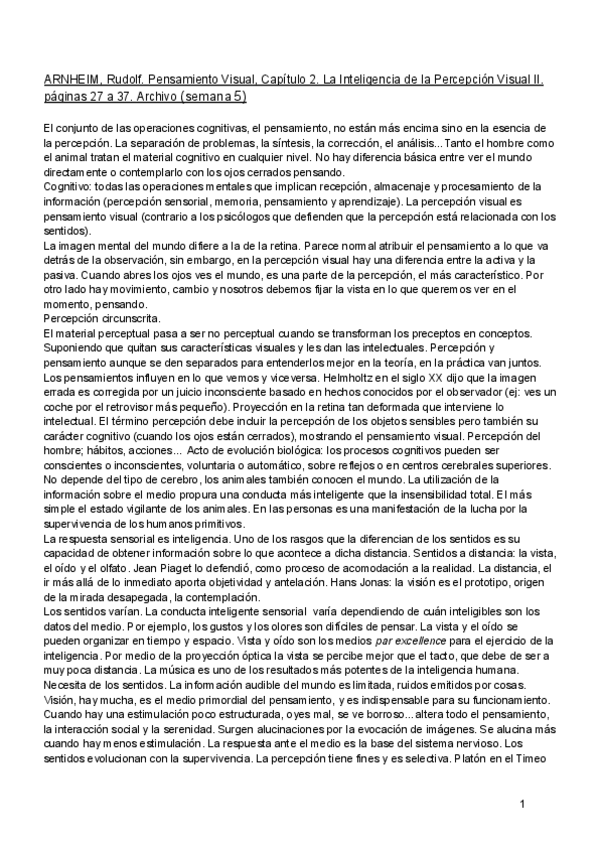 ARNHEIM, Rudolf. Pensamiento Visual, Capítulo 2. La Inteligencia de la Percepción Visual II. páginas 27 a 37. Archivo (semana 5)

El conjunto de las operaciones cognitivas, el pensamiento, no están más encima sino en la esencia de la percepción. La separación de problemas, la síntesis, la corrección, el análisis... Tanto el hombre como el animal tratan el material cognitivo en cualquier nivel. No hay diferencia básica entre ver el mundo directamente o contemplarlo con los ojos cerrados pensando.
Cognitivo: todas las operaciones mentales que implican recepción, almacenaje y procesamiento de la información (percepción sensorial, memoria, pensamiento y aprendizaje). La percepción visual es pensamiento visual (contrario a los psicólogos que defienden que la percepción está relacionada con los sentidos).
La imagen mental del mundo difiere a la de la retina. Parece normal atribuir el pensamiento a lo que va detrás de la observación, sin embargo, en la percepción visual hay una diferencia entre la activa y la pasiva. Cuando abres los ojos ves el mundo, es una parte de la percepción, el más característico. Por otro lado hay movimiento, cambio y nosotros debemos fijar la vista en lo que queremos ver en el momento, pensando.
Percepción circunscrita.
El material perceptual pasa a ser no perceptual cuando se transforman los preceptos en conceptos. Suponiendo que quitan sus características visuales y les dan las intelectuales. Percepción y pensamiento aunque se den separados para entenderlos mejor en la teoría, en la práctica van juntos. Los pensamientos influyen en lo que vemos y viceversa. Helmholtz en el siglo XX dijo que la imagen errada es corregida por un juicio inconsciente basado en hechos conocidos por el observador (ej: ves un coche por el retrovisor más pequeño). Proyección en la retina tan deformada que interviene lo intelectual. El término percepción debe incluir la percepción de los objetos sensibles pero también su carácter cognitivo (cuando los ojos están cerrados), mostrando el pensamiento visual. Percepción del hombre; hábitos, acciones... Acto de evolución biológica: los procesos cognitivos pueden ser conscientes o inconscientes, voluntaria o automático, sobre reflejos o en centros cerebrales superiores. No depende del tipo de cerebro, los animales también conocen el mundo. La utilización de la información sobre el medio propura una conducta más inteligente que la insensibilidad total. El más simple el estado vigilante de los animales. En las personas es una manifestación de la lucha por la supervivencia de los humanos primitivos.
La respuesta sensorial es inteligencia. Uno de los rasgos que la diferencian de los sentidos es su capacidad de obtener información sobre lo que acontece a dicha distancia. Sentidos a distancia: la vista, el oído y el olfato. Jean Piaget lo defendió, como proceso de acomodación a la realidad. La distancia, el ir más allá de lo inmediato aporta objetividad y antelación. Hans Jonas: la visión es el prototipo, origen de la mirada desapegada, la contemplación.
Los sentidos varían. La conducta inteligente sensorial varía dependiendo de cuán inteligibles son los datos del medio. Por ejemplo, los gustos y los olores son difíciles de pensar. La vista y el oído se pueden organizar en tiempo y espacio. Vista y oído son los medios par excellence para el ejercicio de la inteligencia. Por medio de la proyección óptica la vista se percibe mejor que el tacto, que debe de ser a muy poca distancia. La música es uno de los resultados más potentes de la inteligencia humana. Necesita de los sentidos. La información audible del mundo es limitada, ruidos emitidos por cosas. Visión, hay mucha, es el medio primordial del pensamiento, y es indispensable para su funcionamiento. Cuando hay una estimulación poco estructurada, oyes mal, se ve borroso... altera todo el pensamiento, la interacción social y la serenidad. Surgen alucinaciones por la evocación de imágenes. Se alucina más cuando hay menos estimulación. La respuesta ante el medio es la base del sistema nervioso. Los sentidos evolucionan con la supervivencia. La percepción tiene fines y es selectiva. Platón en el Timeo

1